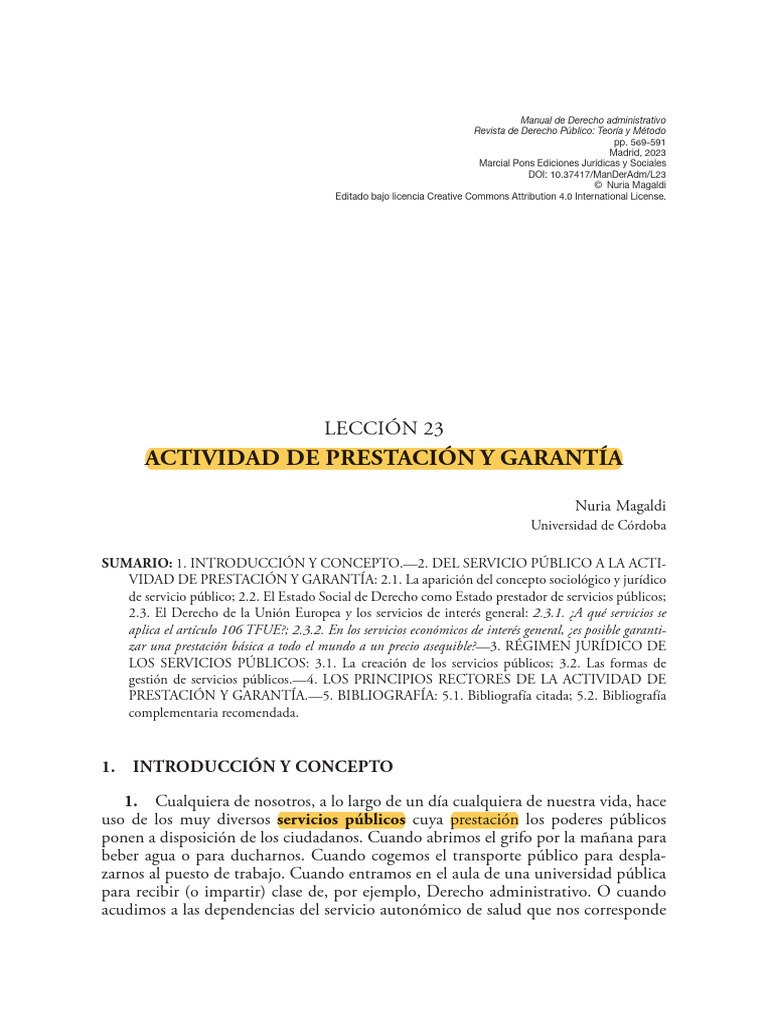 Manual de Derecho administrativo
Revista de Derecho Público: Teoría y Método
pp. 569-591
Madrid, 2023
Marcial Pons Ediciones Jurídicas y Sociales
DOI: 10.37417/ManDerAdm/L23
© Nuria Magaldi
Editado bajo licencia Creative Commons Attribution 4.0 International License.

LECCIÓN 23
ACTIVIDAD DE PRESTACIÓN Y GARANTÍA

Nuria Magaldi
Universidad de Córdoba

SUMARIO: 1. INTRODUCCIÓN Y CONCEPTO.—2. DEL SERVICIO PÚBLICO A LA ACTIVIDAD DE PRESTACIÓN Y GARANTÍA: 2.1. La aparición del concepto sociológico y jurídico de servicio público; 2.2. El Estado Social de Derecho como Estado prestador de servicios públicos; 2.3. El Derecho de la Unión Europea y los servicios de interés general: 2.3.1. ¿A qué servicios se aplica el artículo 106 TFUE?; 2.3.2. En los servicios económicos de interés general, ¿es posible garantizar una prestación básica a todo el mundo a un precio asequible?—3. RÉGIMEN JURÍDICO DE LOS SERVICIOS PÚBLICOS: 3.1. La creación de los servicios públicos; 3.2. Las formas de gestión de servicios públicos.—4. LOS PRINCIPIOS RECTORES DE LA ACTIVIDAD DE PRESTACIÓN Y GARANTÍA.—5. BIBLIOGRAFÍA: 5.1. Bibliografía citada; 5.2. Bibliografía complementaria recomendada.

1. INTRODUCCIÓN Y CONCEPTO

1. Cualquiera de nosotros, a lo largo de un día cualquiera de nuestra vida, hace uso de los muy diversos servicios públicos cuya prestación los poderes públicos ponen a disposición de los ciudadanos. Cuando abrimos el grifo por la mañana para beber agua o para ducharnos. Cuando cogemos el transporte público para desplazarnos al puesto de trabajo. Cuando entramos en el aula de una universidad pública para recibir (o impartir) clase de, por ejemplo, Derecho administrativo. O cuando acudimos a las dependencias del servicio autonómico de salud que nos corresponde